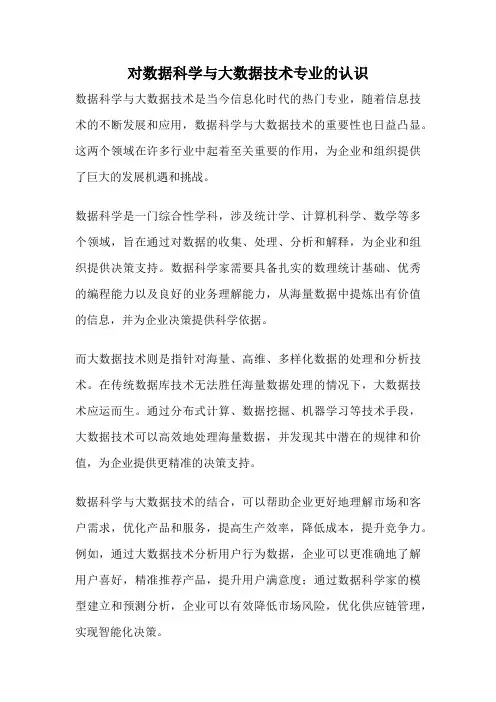 对数据科学与大数据技术专业的认识

数据科学与大数据技术是当今信息化时代的热门专业，随着信息技术的不断发展和应用，数据科学与大数据技术的重要性也日益凸显。这两个领域在许多行业中起着至关重要的作用，为企业和组织提供了巨大的发展机遇和挑战。

数据科学是一门综合性学科，涉及统计学、计算机科学、数学等多个领域，旨在通过对数据的收集、处理、分析和解释，为企业和组织提供决策支持。数据科学家需要具备扎实的数理统计基础、优秀的编程能力以及良好的业务理解能力，从海量数据中提炼出有价值的信息，并为企业决策提供科学依据。

而大数据技术则是指针对海量、高维、多样化数据的处理和分析技术。在传统数据库技术无法胜任海量数据处理的情况下，大数据技术应运而生。通过分布式计算、数据挖掘、机器学习等技术手段，大数据技术可以高效地处理海量数据，并发现其中潜在的规律和价值，为企业提供更精准的决策支持。

数据科学与大数据技术的结合，可以帮助企业更好地理解市场和客户需求，优化产品和服务，提高生产效率，降低成本，提升竞争力。例如，通过大数据技术分析用户行为数据，企业可以更准确地了解用户喜好，精准推荐产品，提升用户满意度；通过数据科学家的模型建立和预测分析，企业可以有效降低市场风险，优化供应链管理，实现智能化决策。